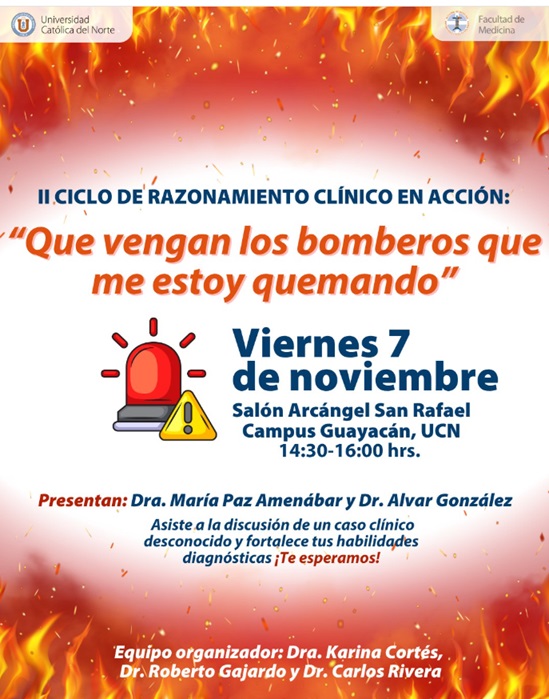 Universidad Católica del Norte

Facultad de Medicina

II CICLO DE RAZONAMIENTO CLÍNICO EN ACCIÓN:

"Que vengan los bomberos que me estoy quemando"

Viernes 7 de noviembre

Salón Arcángel San Rafael
Campus Guayacán, UCN
14:30-16:00 hrs.

Presentan: Dra. María Paz Amenábar y Dr. Alvar González

Asiste a la discusión de un caso clínico desconocido y fortalece tus habilidades diagnósticas ¡Te esperamos!

Equipo organizador: Dra. Karina Cortés, Dr. Roberto Gajardo y Dr. Carlos Rivera